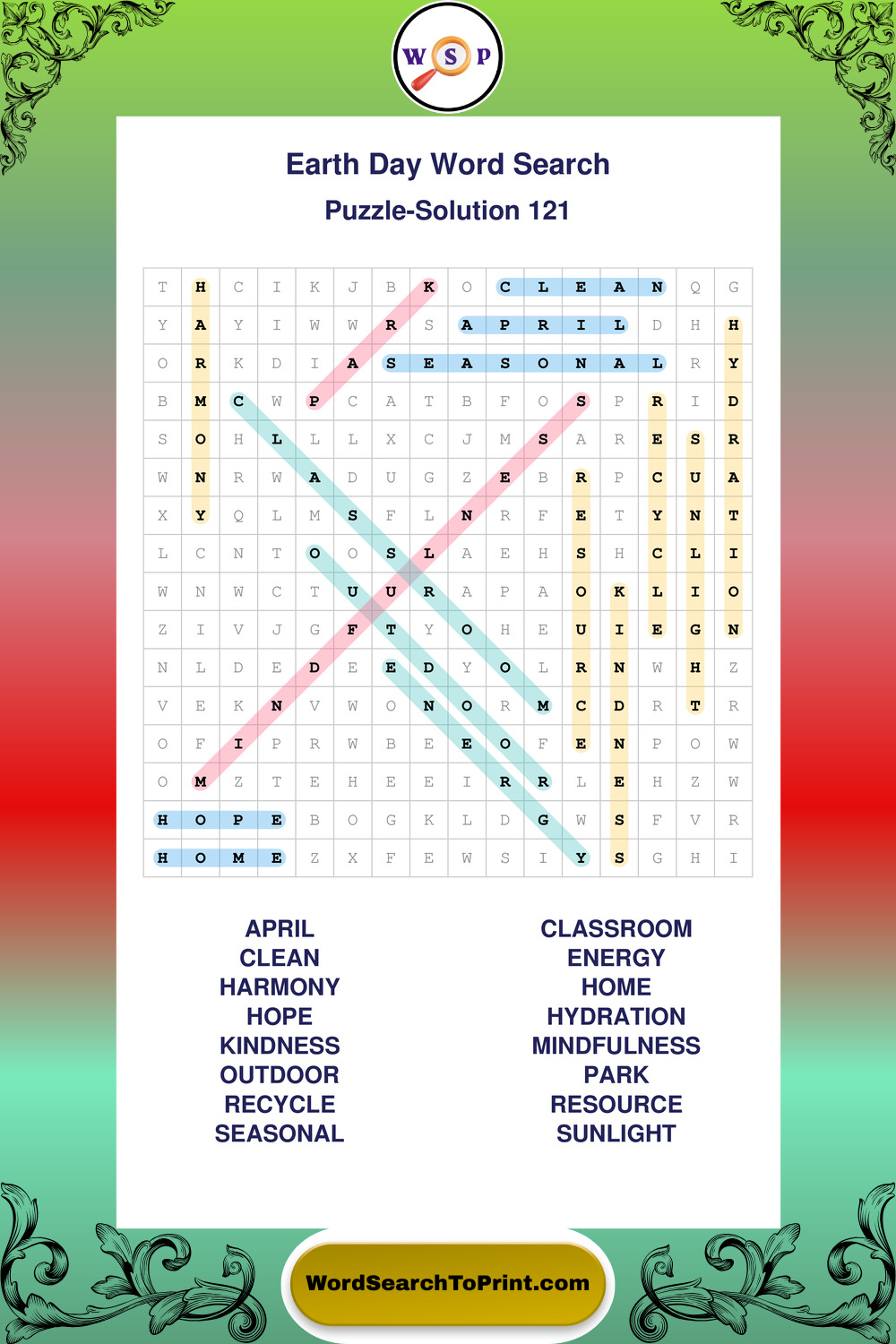 W S P

Earth Day Word Search

Puzzle-Solution 121

| T | H | C | I | K | J | B | K | O | C | L | E | A | N | Q | G |
|---|---|---|---|---|---|---|---|---|---|---|---|---|---|---|---|
| Y | A | Y | I | W | W | R | S | A | P | R | I | L | D | H | H |
| O | R | K | D | I | A | S | E | A | S | O | N | A | L | R | Y |
| B | M | C | W | P | C | A | T | B | F | O | S | P | R | I | D |
| S | O | H | L | L | L | X | C | J | M | S | A | R | E | S | R |
| W | N | R | W | A | D | U | G | Z | E | B | R | P | C | U | A |
| X | Y | Q | L | M | S | F | L | N | R | F | E | T | Y | N | T |
| L | C | N | T | O | O | S | L | A | E | H | S | H | C | L | I |
| W | N | W | C | T | U | U | R | A | P | A | O | K | L | I | O |
| Z | I | V | J | G | F | T | Y | O | H | E | U | I | E | G | N |
| N | L | D | E | D | E | E | D | Y | O | L | R | N | W | H | Z |
| V | E | K | N | V | W | O | N | O | R | M | C | D | R | T | R |
| O | F | I | P | R | W | B | E | E | O | F | E | N | P | O | W |
| O | M | Z | T | E | H | E | E | I | R | R | L | E | H | Z | W |
| H | O | P | E | B | O | G | K | L | D | G | W | S | F | V | R |
| H | O | M | E | Z | X | F | E | W | S | I | Y | S | G | H | I |

APRIL
CLEAN
HARMONY
HOPE
KINDNESS
OUTDOOR
RECYCLE
SEASONAL

CLASSROOM
ENERGY
HOME
HYDRATION
MINDFULNESS
PARK
RESOURCE
SUNLIGHT

WordSearchToPrint.com